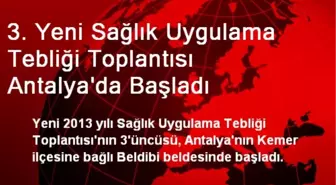 3. Yeni Sağlık Uygulama Tebliği Toplantısı Antalya'da Başladı

Yeni 2013 yılı Sağlık Uygulama Tebliği Toplantısı'nın 3'üncüsü, Antalya'nın Kemer ilçesine bağlı Beldibi beldesinde başladı.